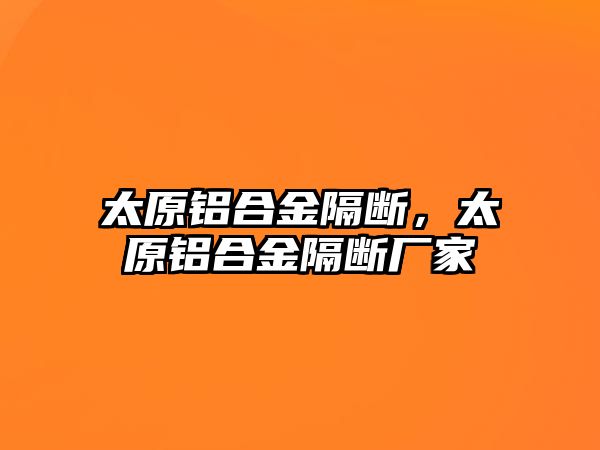 太原铝合金隔断，太原铝合金隔断厂家